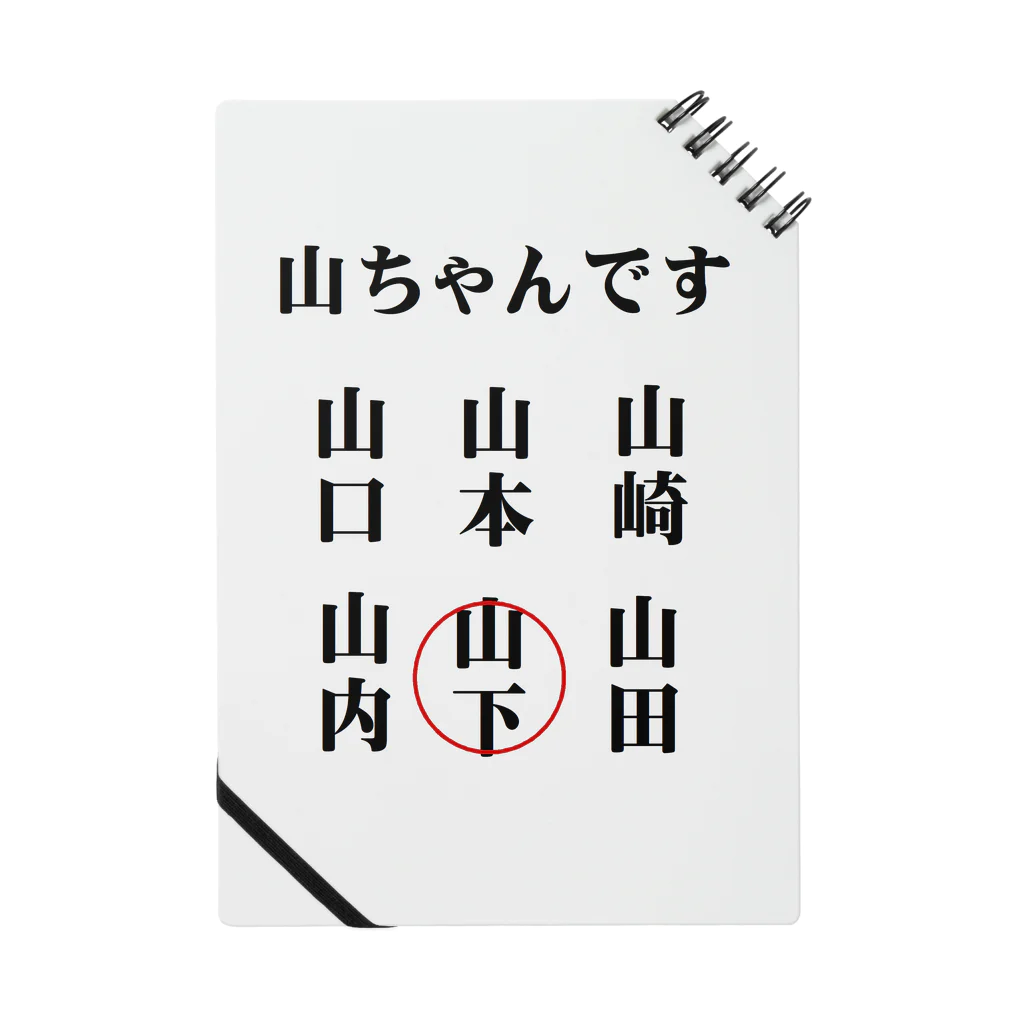 山ちゃんです

山口　山本　山崎

山内　山下　山田